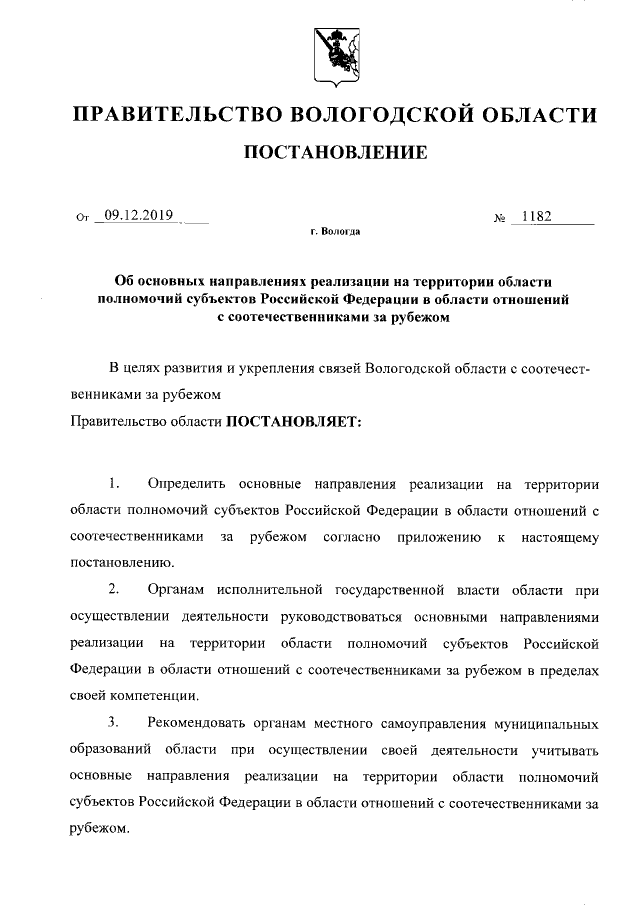 ПРАВИТЕЛЬСТВО ВОЛОГОДСКОЙ ОБЛАСТИ

ПОСТАНОВЛЕНИЕ

От 09.12.2019 № 1182

г. Вологда

Об основных направлениях реализации на территории области полномочий субъектов Российской Федерации в области отношений с соотечественниками за рубежом

В целях развития и укрепления связей Вологодской области с соотечественниками за рубежом

Правительство области ПОСТАНОВЛЯЕТ:

1. Определить основные направления реализации на территории области полномочий субъектов Российской Федерации в области отношений с соотечественниками за рубежом согласно приложению к настоящему постановлению.

2. Органам исполнительной государственной власти области при осуществлении деятельности руководствоваться основными направлениями реализации на территории области полномочий субъектов Российской Федерации в области отношений с соотечественниками за рубежом в пределах своей компетенции.

3. Рекомендовать органам местного самоуправления муниципальных образований области при осуществлении своей деятельности учитывать основные направления реализации на территории области полномочий субъектов Российской Федерации в области отношений с соотечественниками за рубежом.